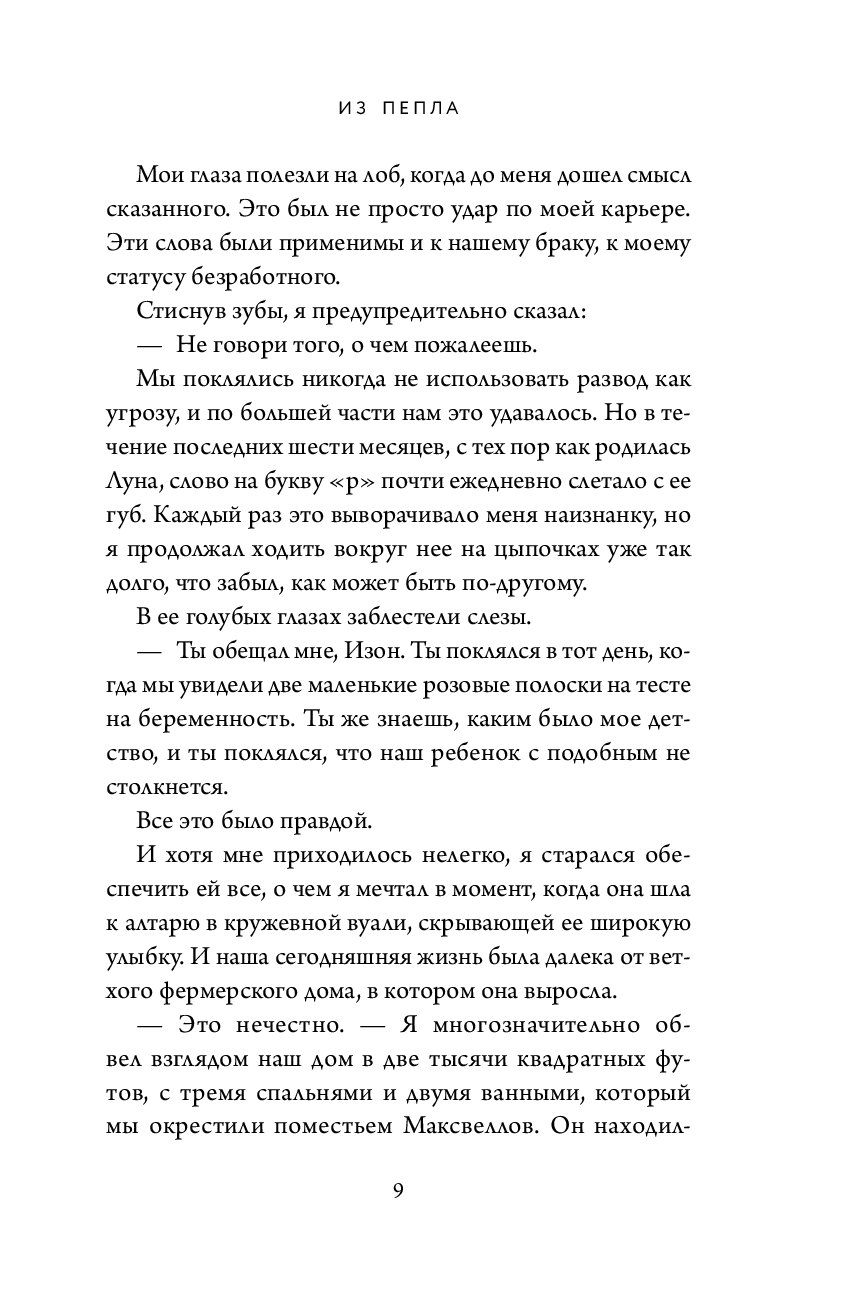 ИЗ ПЕПЛА

Мои глаза полезли на лоб, когда до меня дошел смысл сказанного. Это был не просто удар по моей карьере. Эти слова были применимы и к нашему браку, к моему статусу безработного.

Стиснув зубы, я предупредительно сказал:

— Не говори того, о чем пожалеешь.

Мы поклялись никогда не использовать развод как угрозу, и по большей части нам это удавалось. Но в течение последних шести месяцев, с тех пор как родилась Луна, слово на букву «р» почти ежедневно слетало с ее губ. Каждый раз это выворачивало меня наизнанку, но я продолжал ходить вокруг нее на цыпочках уже так долго, что забыл, как может быть по-другому.

В ее голубых глазах заблестели слезы.

— Ты обещал мне, Изон. Ты поклялся в тот день, когда мы увидели две маленькие розовые полоски на тесте на беременность. Ты же знаешь, каким было мое детство, и ты поклялся, что наш ребенок с подобным не столкнется.

Все это было правдой.

И хотя мне приходилось нелегко, я старался обеспечить ей все, о чем я мечтал в момент, когда она шла к алтарю в кружевной вуали, скрывающей ее широкую улыбку. И наша сегодняшняя жизнь была далека от ветхого фермерского дома, в котором она выросла.

— Это нечестно. — Я многозначительно обвел взглядом наш дом в две тысячи квадратных футов, с тремя спальнями и двумя ванными, который мы окрестили поместьем Максвеллов. Он находил-

9